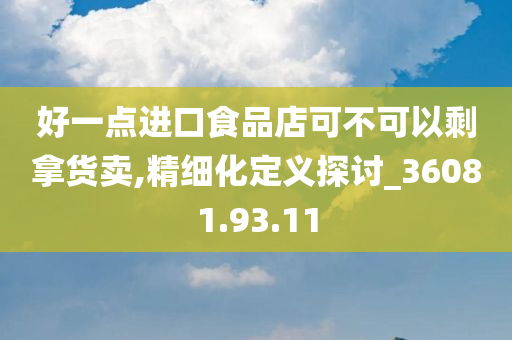 好一点进口食品店可不可以剩拿货卖,精细化定义探讨_36081.93.11